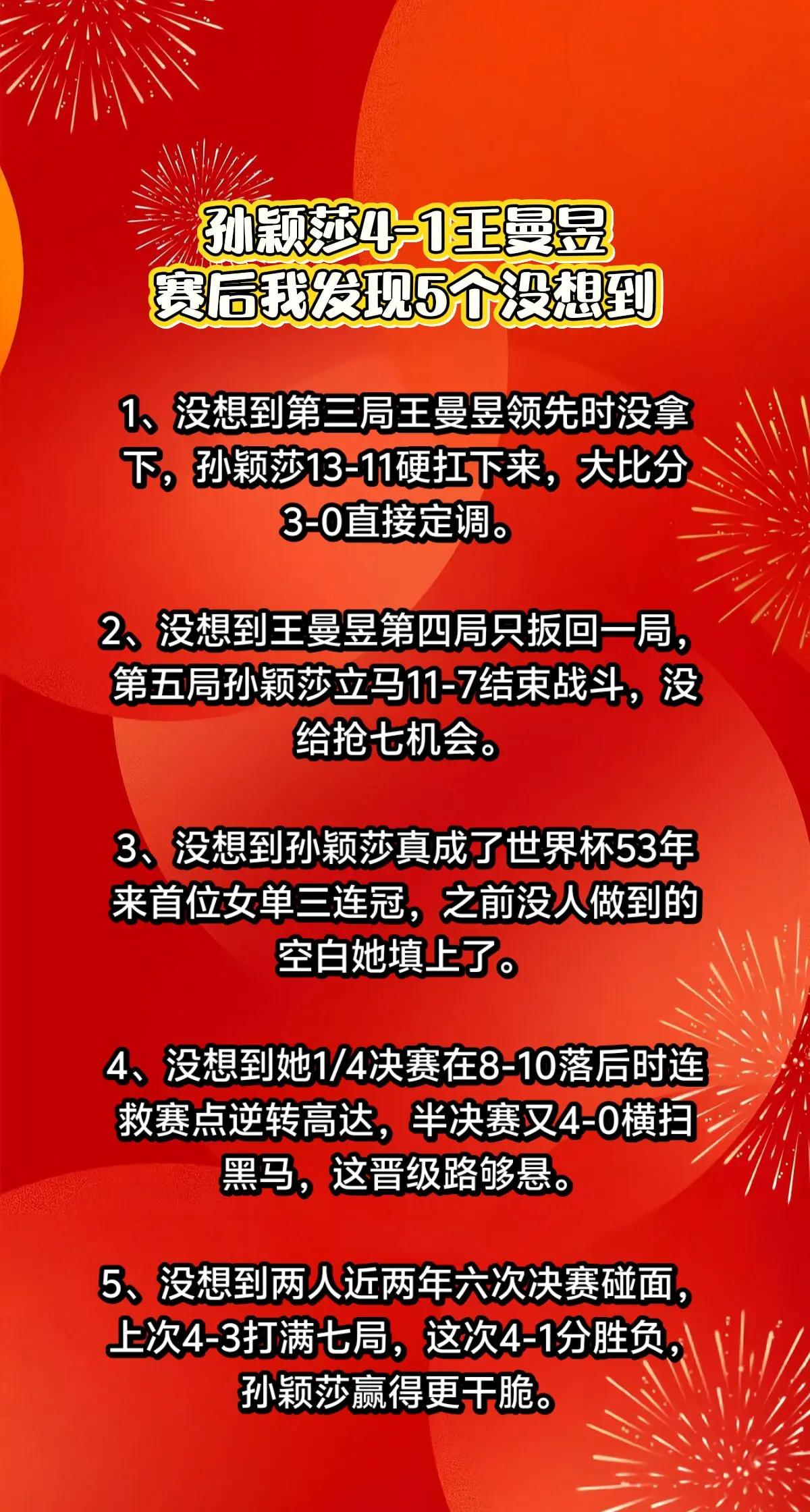 孙颖莎4-1王曼昱
赛后我发现5个没想到

1、没想到第三局王曼昱领先时没拿下，孙颖莎13-11硬扛下来，大比分3-0直接定调。

2、没想到王曼昱第四局只扳回一局，第五局孙颖莎立马11-7结束战斗，没给抢七机会。

3、没想到孙颖莎真成了世界杯53年来首位女单三连冠，之前没人做到的空白她填上了。

4、没想到她1/4决赛在8-10落后时连救赛点逆转高达，半决赛又4-0横扫黑马，这晋级路够悬。

5、没想到两人近两年六次决赛碰面，上次4-3打满七局，这次4-1分胜负，孙颖莎赢得更干脆。